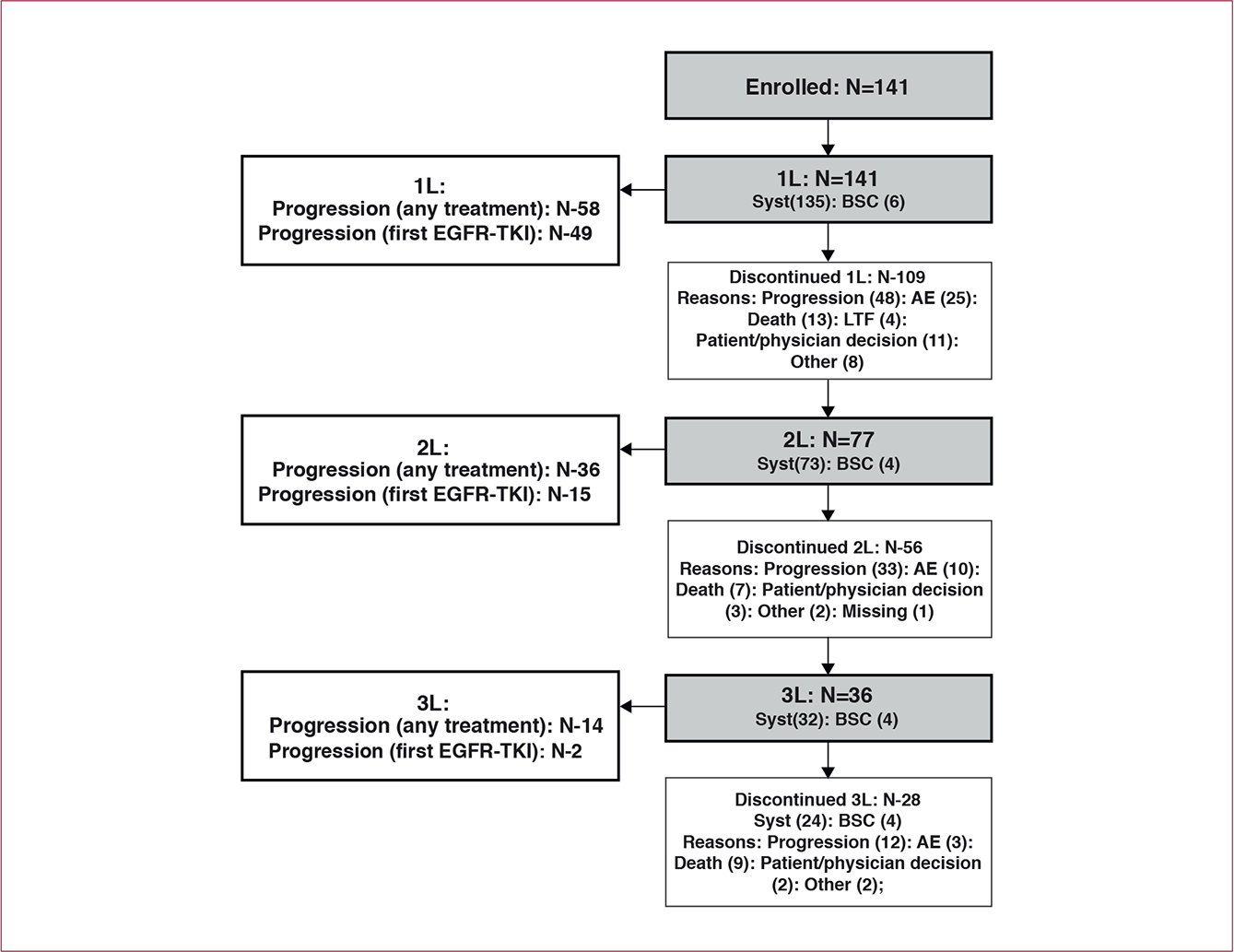 Enrolled: N=141

1L: N=141
Syst(135): BSC (6)

1L:
Progression (any treatment): N-58
Progression (first EGFR-TKI): N-49

Discontinued 1L: N-109
Reasons: Progression (48): AE (25): Death (13): LTF (4): Patient/physician decision (11): Other (8)

2L: N=77
Syst(73): BSC (4)

2L:
Progression (any treatment): N-36
Progression (first EGFR-TKI): N-15

Discontinued 2L: N-56
Reasons: Progression (33): AE (10): Death (7): Patient/physician decision (3): Other (2): Missing (1)

3L: N=36
Syst(32): BSC (4)

3L:
Progression (any treatment): N-14
Progression (first EGFR-TKI): N-2

Discontinued 3L: N-28
Syst (24): BSC (4)
Reasons: Progression (12): AE (3): Death (9): Patient/physician decision (2): Other (2);